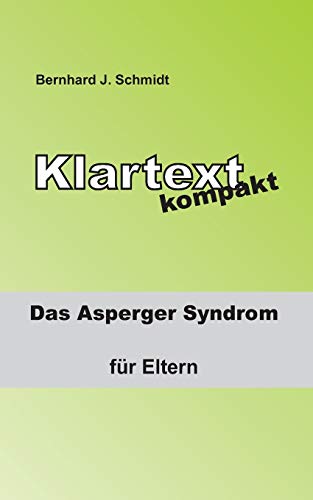 Bernhard J. Schmidt

Klartext
kompakt

Das Asperger Syndrom

für Eltern